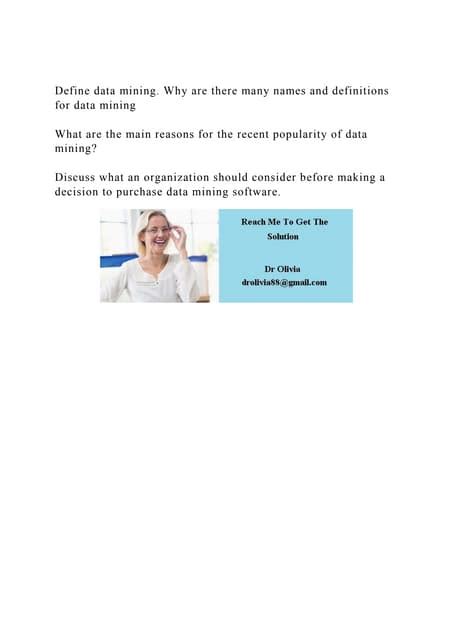 Define data mining. Why are there many names and definitions for data mining

What are the main reasons for the recent popularity of data mining?

Discuss what an organization should consider before making a decision to purchase data mining software.

Reach Me To Get The Solution

Dr Olivia
drolivia88@gmail.com